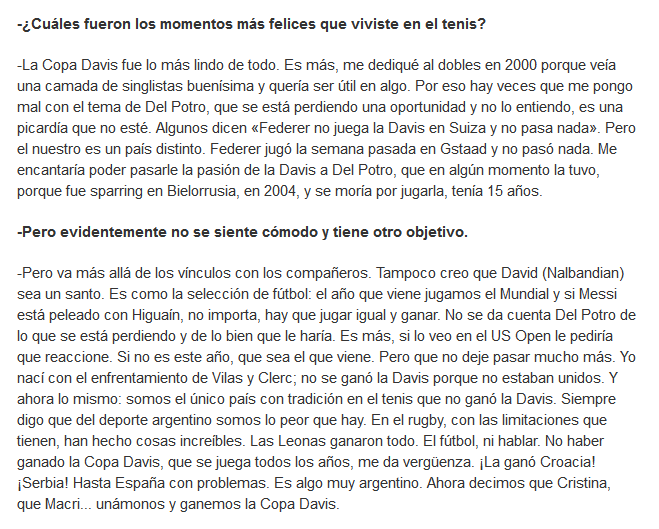 -¿Cuáles fueron los momentos más felices que viviste en el tenis?

-La Copa Davis fue lo más lindo de todo. Es más, me dediqué al dobles en 2000 porque veía una camada de singlistas buenísima y quería ser útil en algo. Por eso hay veces que me pongo mal con el tema de Del Potro, que se está perdiendo una oportunidad y no lo entiendo, es una picardía que no esté. Algunos dicen «Federer no juega la Davis en Suiza y no pasa nada». Pero el nuestro es un país distinto. Federer jugó la semana pasada en Gstaad y no pasó nada. Me encantaría poder pasarle la pasión de la Davis a Del Potro, que en algún momento la tuvo, porque fue sparring en Bielorrusia, en 2004, y se moría por jugarla, tenía 15 años.

-Pero evidentemente no se siente cómodo y tiene otro objetivo.

-Pero va más allá de los vínculos con los compañeros. Tampoco creo que David (Nalbandian) sea un santo. Es como la selección de fútbol: el año que viene jugamos el Mundial y si Messi está peleado con Higuaín, no importa, hay que jugar igual y ganar. No se da cuenta Del Potro de lo que se está perdiendo y de lo bien que le haría. Es más, si lo veo en el US Open le pediría que reaccione. Si no es este año, que sea el que viene. Pero que no deje pasar mucho más. Yo nací con el enfrentamiento de Vilas y Clerc; no se ganó la Davis porque no estaban unidos. Y ahora lo mismo: somos el único país con tradición en el tenis que no ganó la Davis. Siempre digo que del deporte argentino somos lo peor que hay. En el rugby, con las limitaciones que tienen, han hecho cosas increíbles. Las Leonas ganaron todo. El fútbol, ni hablar. No haber ganado la Copa Davis, que se juega todos los años, me da vergüenza. ¡La ganó Croacia! ¡Serbia! Hasta España con problemas. Es algo muy argentino. Ahora decimos que Cristina, que Macri... unámonos y ganemos la Copa Davis.